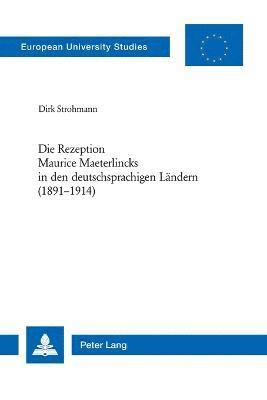 European University Studies

Dirk Strohmann

Die Rezeption Maurice Maeterlincks in den deutschsprachigen Ländern (1891–1914)

Peter Lang